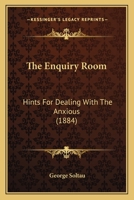 KESSINGER'S LEGACY REPRINTS

The Enquiry Room

Hints For Dealing With The Anxious
(1884)

George Soltau